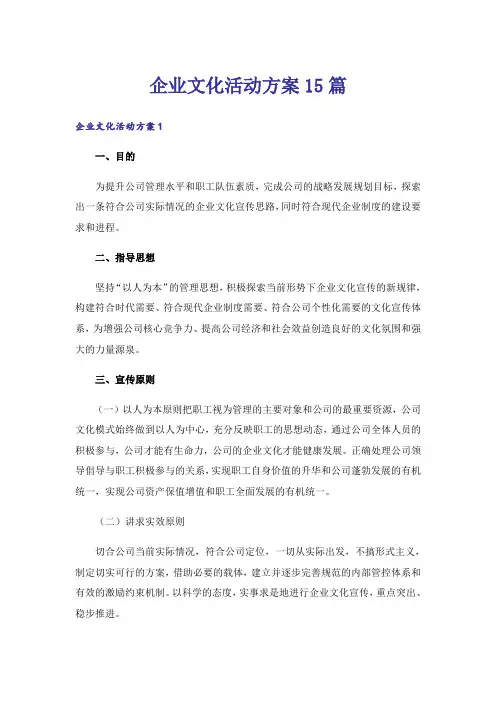 企业文化活动方案15篇

企业文化活动方案1

一、目的

为提升公司管理水平和职工队伍素质，完成公司的战略发展规划目标，探索出一条符合公司实际情况的企业文化宣传思路，同时符合现代企业制度的建设要求和进程。

二、指导思想

坚持“以人为本”的管理思想，积极探索当前形势下企业文化宣传的新规律，构建符合时代需要、符合现代企业制度需要、符合公司个性化需要的文化宣传体系，为增强公司核心竞争力、提高公司经济和社会效益创造良好的文化氛围和强大的力量源泉。

三、宣传原则

（一）以人为本原则把职工视为管理的主要对象和公司的最重要资源，公司文化模式始终做到以人为中心，充分反映职工的思想动态，通过公司全体人员的积极参与，公司才能有生命力，公司的企业文化才能健康发展。正确处理公司领导倡导与职工积极参与的关系，实现职工自身价值的升华和公司蓬勃发展的有机统一，实现公司资产保值增值和职工全面发展的有机统一。

（二）讲求实效原则

切合公司当前实际情况，符合公司定位，一切从实际出发，不搞形式主义，制定切实可行的方案，借助必要的载体，建立并逐步完善规范的内部管控体系和有效的激励约束机制。以科学的态度，实事求是地进行企业文化宣传，重点突出、稳步推进。